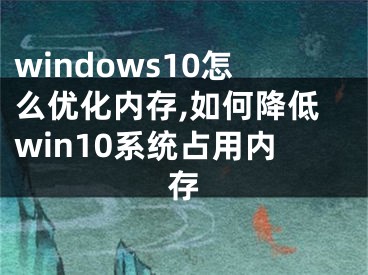 windows10怎么优化内存,如何降低win10系统占用内存